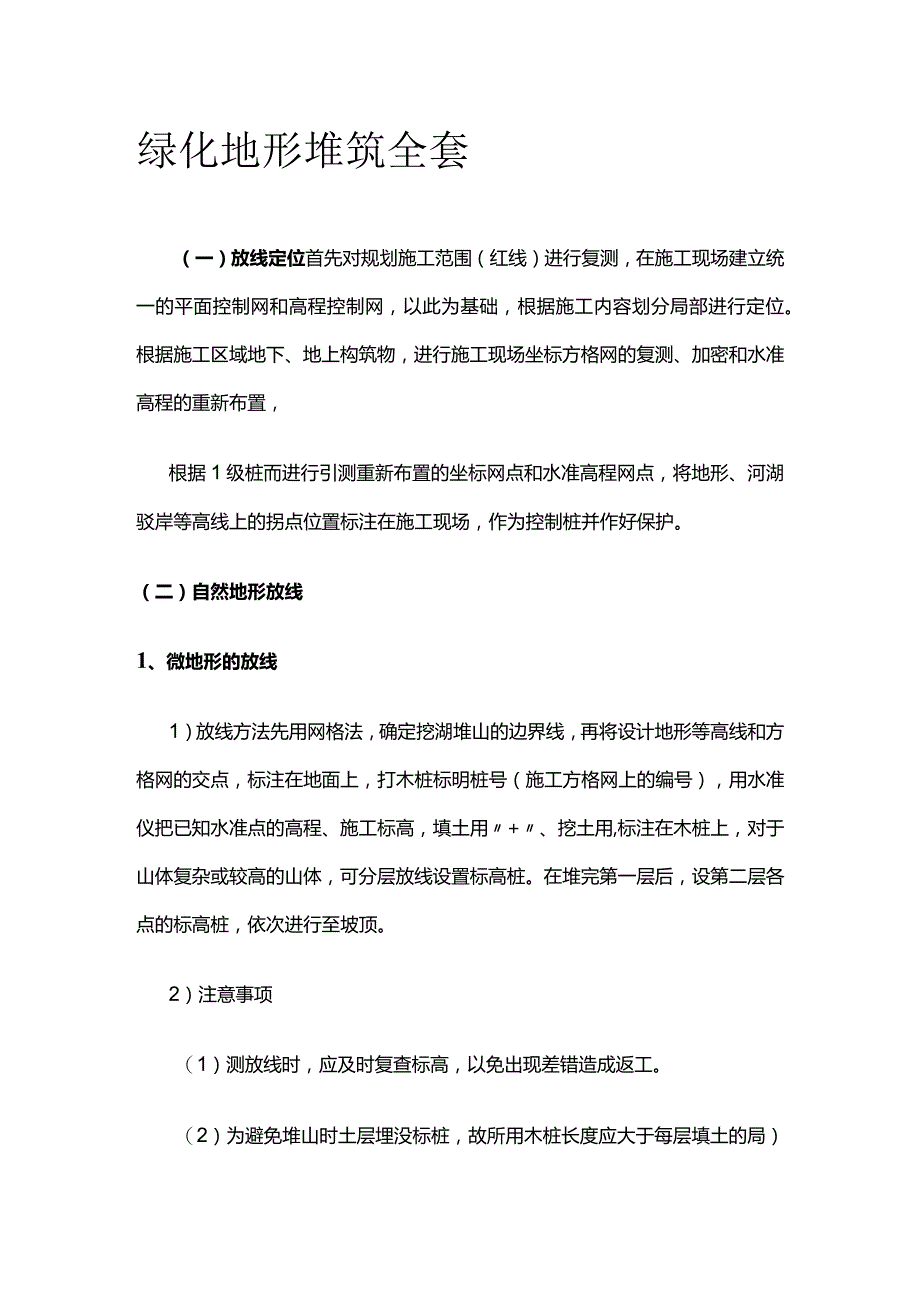 绿化地形堆筑全套

（一）放线定位首先对规划施工范围（红线）进行复测，在施工现场建立统一的平面控制网和高程控制网，以此为基础，根据施工内容划分局部进行定位。根据施工区域地下、地上构筑物，进行施工现场坐标方格网的复测、加密和水准高程的重新布置，

根据1级桩而进行引测重新布置的坐标网点和水准高程网点，将地形、河湖驳岸等高线上的拐点位置标注在施工现场，作为控制桩并作好保护。

（二）自然地形放线

1、微地形的放线

1）放线方法先用网格法，确定挖湖堆山的边界线，再将设计地形等高线和方格网的交点，标注在地面上，打木桩标明桩号（施工方格网上的编号），用水准仪把已知水准点的高程、施工标高，填土用〃+〃、挖土用,标注在木桩上，对于山体复杂或较高的山体，可分层放线设置标高桩。在堆完第一层后，设第二层各点的标高桩，依次进行至坡顶。

2）注意事项

（1）测放线时，应及时复查标高，以免出现差错造成返工。

（2）为避免堆山时土层埋没标桩，故所用木桩长度应大于每层填土的局）